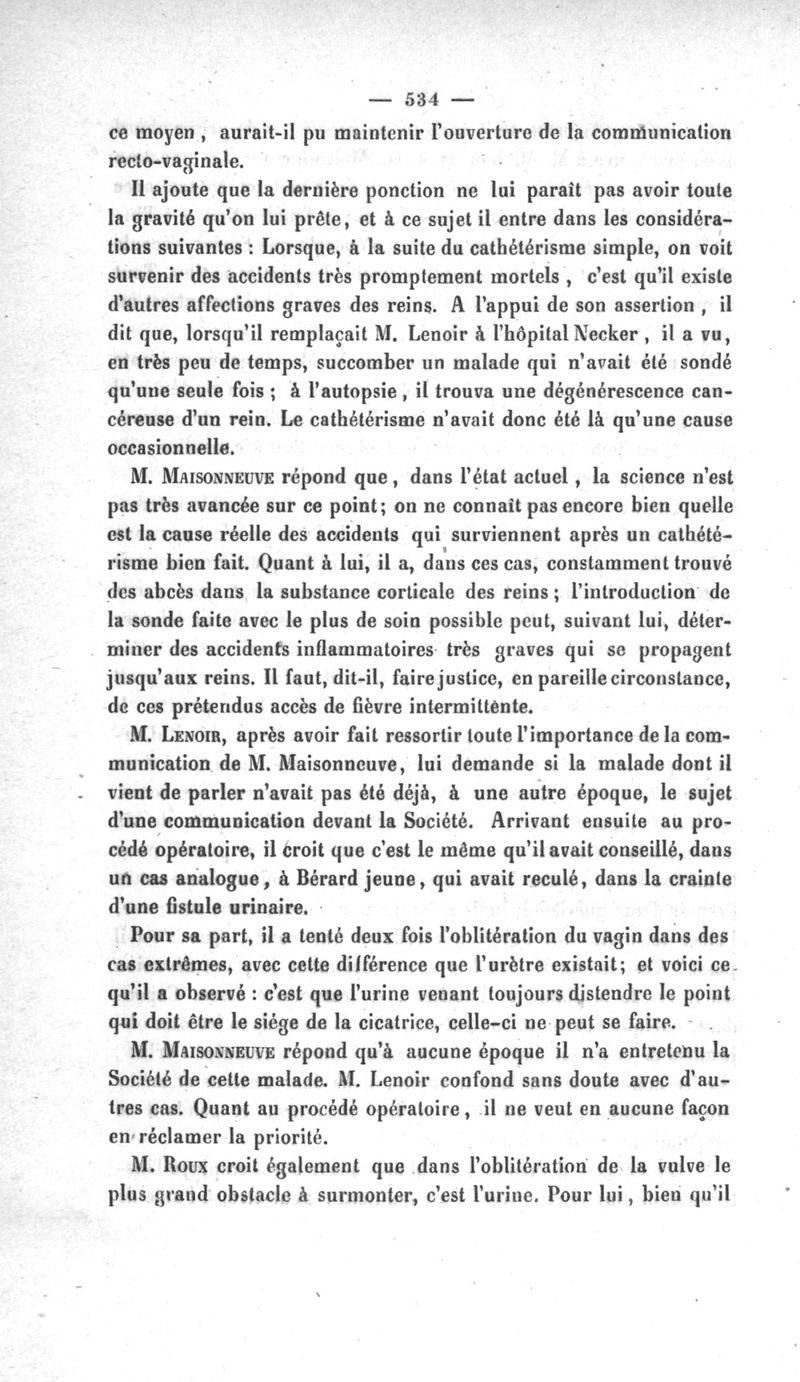 — 534 —

ce moyen, aurait-il pu maintenir l'ouverture de la communication recto-vaginale.

Il ajoute que la dernière ponction ne lui paraît pas avoir toute la gravité qu'on lui prête, et à ce sujet il entre dans les considérations suivantes : Lorsque, à la suite du cathétérisme simple, on voit survenir des accidents très promptement mortels, c'est qu'il existe d'autres affections graves des reins. A l'appui de son assertion, il dit que, lorsqu'il remplaçait M. Lenoir à l'hôpital Necker, il a vu, en très peu de temps, succomber un malade qui n'avait été sondé qu'une seule fois ; à l'autopsie, il trouva une dégénérescence cancéreuse d'un rein. Le cathétérisme n'avait donc été là qu'une cause occasionnelle.

M. Maisonneuve répond que, dans l'état actuel, la science n'est pas très avancée sur ce point; on ne connaît pas encore bien quelle est la cause réelle des accidents qui surviennent après un cathétérisme bien fait. Quant à lui, il a, dans ces cas, constamment trouvé des abcès dans la substance corticale des reins ; l'introduction de la sonde faite avec le plus de soin possible peut, suivant lui, déterminer des accidents inflammatoires très graves qui se propagent jusqu'aux reins. Il faut, dit-il, faire justice, en pareille circonstance, de ces prétendus accès de fièvre intermittente.

M. Lenoir, après avoir fait ressortir toute l'importance de la communication de M. Maisonneuve, lui demande si la malade dont il vient de parler n'avait pas été déjà, à une autre époque, le sujet d'une communication devant la Société. Arrivant ensuite au procédé opératoire, il croit que c'est le même qu'il avait conseillé, dans un cas analogue, à Bérard jeune, qui avait reculé, dans la crainte d'une fistule urinaire.

Pour sa part, il a tenté deux fois l'oblitération du vagin dans des cas extrêmes, avec cette différence que l'urètre existait; et voici ce qu'il a observé : c'est que l'urine venant toujours distendre le point qui doit être le siége de la cicatrice, celle-ci ne peut se faire.

M. Maisonneuve répond qu'à aucune époque il n'a entretenu la Société de cette malade. M. Lenoir confond sans doute avec d'autres cas. Quant au procédé opératoire, il ne veut en aucune façon en réclamer la priorité.

M. Roux croit également que dans l'oblitération de la vulve le plus grand obstacle à surmonter, c'est l'urine. Pour lui, bien qu'il